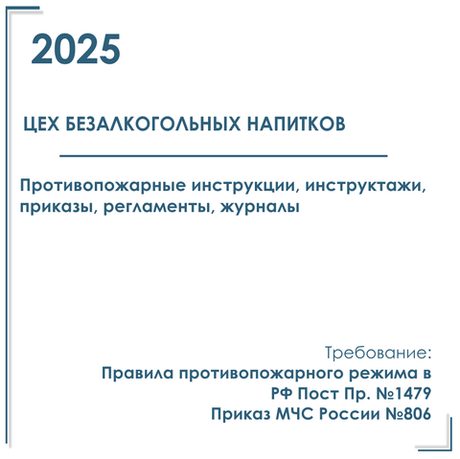 2025

ЦЕХ БЕЗАЛКОГОЛЬНЫХ НАПИТКОВ

Противопожарные инструкции, инструктажи, приказы, регламенты, журналы

Требование:
Правила противопожарного режима в РФ Пост Пр. №1479
Приказ МЧС России №806